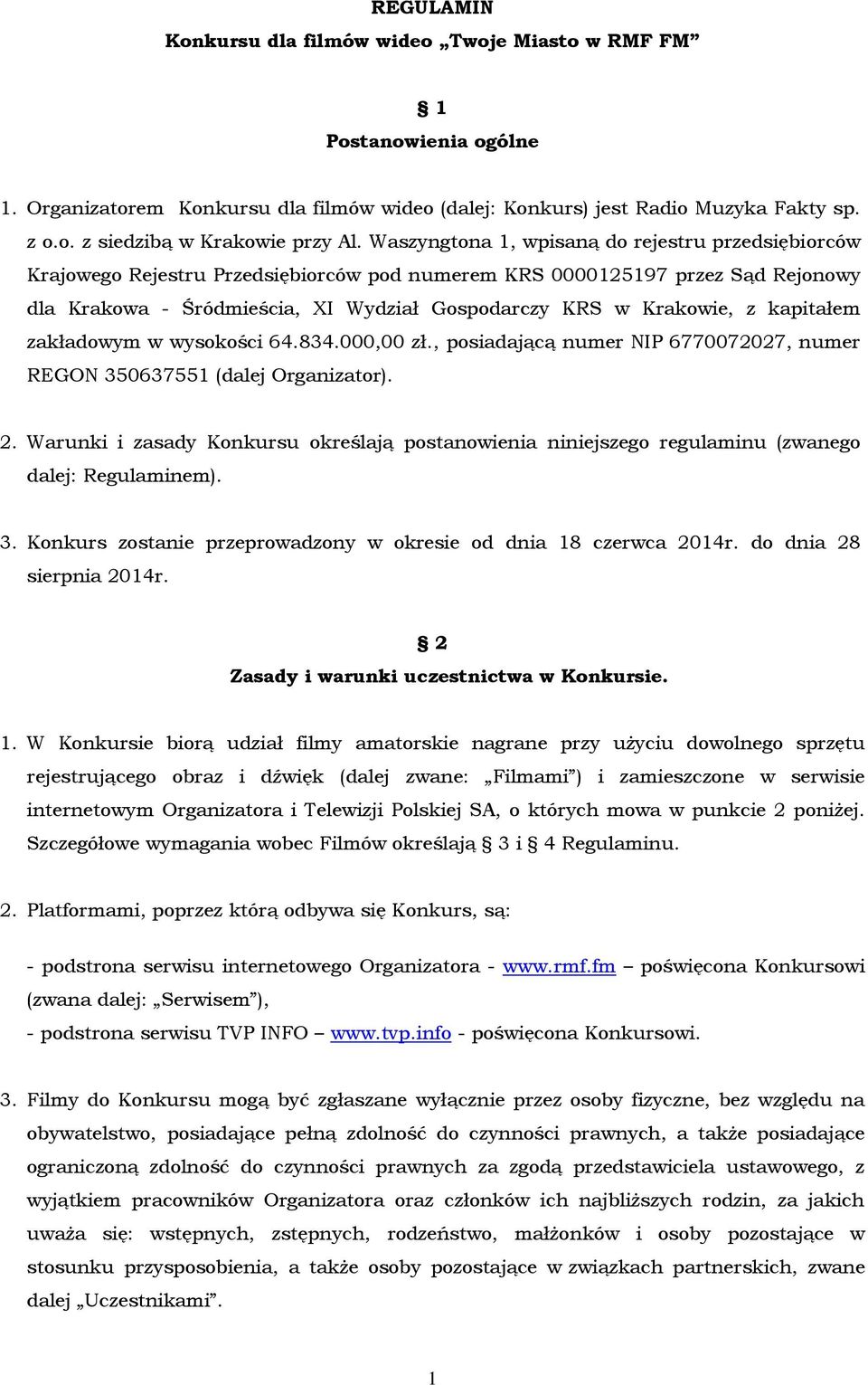 REGULAMIN
Konkursu dla filmów wideo „Twoje Miasto w RMF FM”

§ 1
Postanowienia ogólne

1. Organizatorem Konkursu dla filmów wideo (dalej: Konkurs) jest Radio Muzyka Fakty sp. z o.o. z siedzibą w Krakowie przy Al. Waszyngtona 1, wpisaną do rejestru przedsiębiorców Krajowego Rejestru Przedsiębiorców pod numerem KRS 0000125197 przez Sąd Rejonowy dla Krakowa - Śródmieścia, XI Wydział Gospodarczy KRS w Krakowie, z kapitałem zakładowym w wysokości 64.834.000,00 zł., posiadającą numer NIP 6770072027, numer REGON 350637551 (dalej Organizator).

2. Warunki i zasady Konkursu określają postanowienia niniejszego regulaminu (zwanego dalej: Regulaminem).

3. Konkurs zostanie przeprowadzony w okresie od dnia 18 czerwca 2014r. do dnia 28 sierpnia 2014r.

§ 2
Zasady i warunki uczestnictwa w Konkursie.

1. W Konkursie biorą udział filmy amatorskie nagrane przy użyciu dowolnego sprzętu rejestrującego obraz i dźwięk (dalej zwane: „Filmami”) i zamieszczone w serwisie internetowym Organizatora i Telewizji Polskiej SA, o których mowa w punkcie 2 poniżej. Szczegółowe wymagania wobec Filmów określają § 3 i § 4 Regulaminu.

2. Platformami, poprzez którą odbywa się Konkurs, są:

- podstrona serwisu internetowego Organizatora - www.rmf.fm – poświęcona Konkursowi (zwana dalej: „Serwisem”),
- podstrona serwisu TVP INFO – www.tvp.info - poświęcona Konkursowi.

3. Filmy do Konkursu mogą być zgłaszane wyłącznie przez osoby fizyczne, bez względu na obywatelstwo, posiadające pełną zdolność do czynności prawnych, a także posiadające ograniczoną zdolność do czynności prawnych za zgodą przedstawiciela ustawowego, z wyjątkiem pracowników Organizatora oraz członków ich najbliższych rodzin, za jakich uważa się: wstępnych, zstępnych, rodzeństwo, małżonków i osoby pozostające w stosunku przysposobienia, a także osoby pozostające w związkach partnerskich, zwane dalej „Uczestnikami”.

1